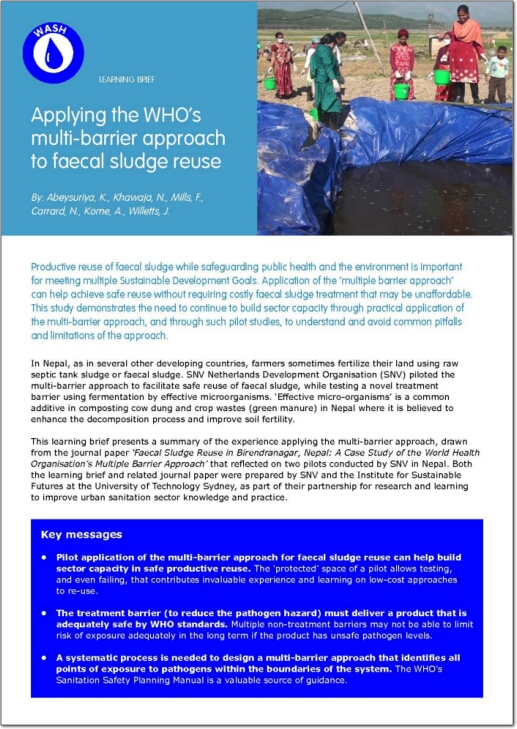 WASH

LEARNING BRIEF

Applying the WHO's multi-barrier approach to faecal sludge reuse

By: Abeysuriya, K., Khawaja, N., Mills, F., Carrard, N., Kome, A., Willetts, J.

Productive reuse of faecal sludge while safeguarding public health and the environment is important for meeting multiple Sustainable Development Goals. Application of the 'multiple barrier approach' can help achieve safe reuse without requiring costly faecal sludge treatment that may be unaffordable. This study demonstrates the need to continue to build sector capacity through practical application of the multi-barrier approach, and through such pilot studies, to understand and avoid common pitfalls and limitations of the approach.

In Nepal, as in several other developing countries, farmers sometimes fertilize their land using raw septic tank sludge or faecal sludge. SNV Netherlands Development Organisation (SNV) piloted the multi-barrier approach to facilitate safe reuse of faecal sludge, while testing a novel treatment barrier using fermentation by effective microorganisms. 'Effective micro-organisms' is a common additive in composting cow dung and crop wastes (green manure) in Nepal where it is believed to enhance the decomposition process and improve soil fertility.

This learning brief presents a summary of the experience applying the multi-barrier approach, drawn from the journal paper 'Faecal Sludge Reuse in Birendranagar, Nepal: A Case Study of the World Health Organisation's Multiple Barrier Approach' that reflected on two pilots conducted by SNV in Nepal. Both the learning brief and related journal paper were prepared by SNV and the Institute for Sustainable Futures at the University of Technology Sydney, as part of their partnership for research and learning to improve urban sanitation sector knowledge and practice.

Key messages

• Pilot application of the multi-barrier approach for faecal sludge reuse can help build sector capacity in safe productive reuse. The 'protected' space of a pilot allows testing, and even failing, that contributes invaluable experience and learning on low-cost approaches to re-use.

• The treatment barrier (to reduce the pathogen hazard) must deliver a product that is adequately safe by WHO standards. Multiple non-treatment barriers may not be able to limit risk of exposure adequately in the long term if the product has unsafe pathogen levels.

• A systematic process is needed to design a multi-barrier approach that identifies all points of exposure to pathogens within the boundaries of the system. The WHO's Sanitation Safety Planning Manual is a valuable source of guidance.